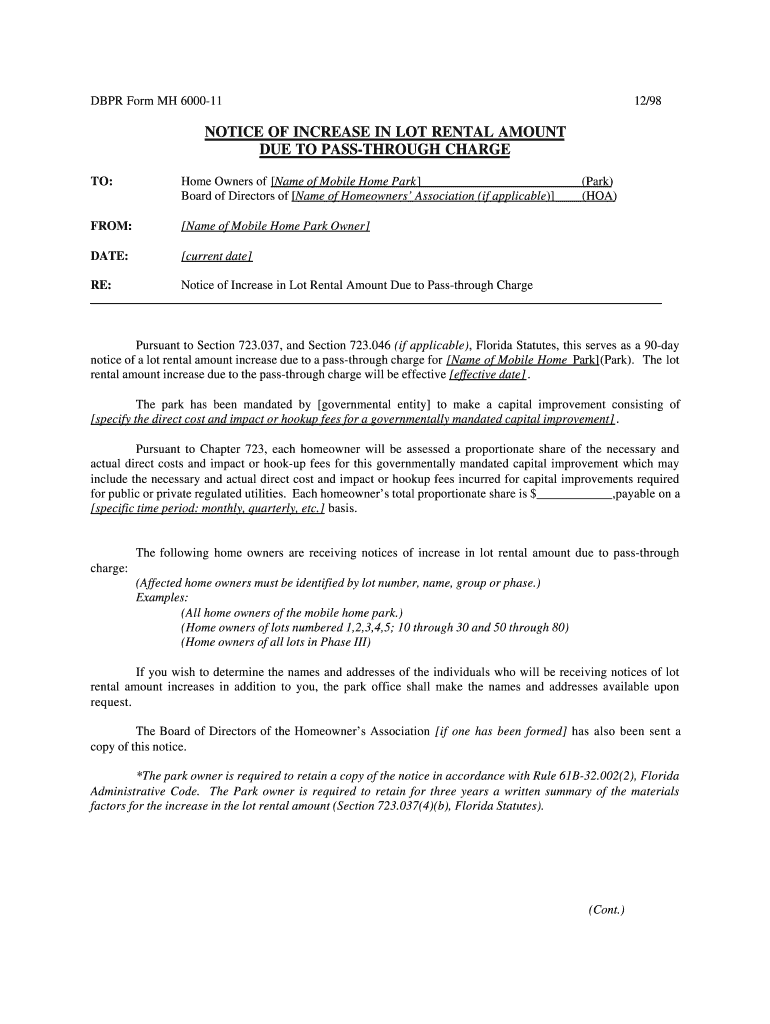 DBPR Form MH 6000-11 12/98

NOTICE OF INCREASE IN LOT RENTAL AMOUNT DUE TO PASS-THROUGH CHARGE

TO: Home Owners of [Name of Mobile Home Park] (Park)
Board of Directors of [Name of Homeowners' Association (if applicable)] (HOA)

FROM: [Name of Mobile Home Park Owner]

DATE: [current date]

RE: Notice of Increase in Lot Rental Amount Due to Pass-through Charge

Pursuant to Section 723.037, and Section 723.046 (if applicable), Florida Statutes, this serves as a 90-day notice of a lot rental amount increase due to a pass-through charge for [Name of Mobile Home Park](Park). The lot rental amount increase due to the pass-through charge will be effective [effective date].

The park has been mandated by [governmental entity] to make a capital improvement consisting of [specify the direct cost and impact or hookup fees for a governmentally mandated capital improvement].

Pursuant to Chapter 723, each homeowner will be assessed a proportionate share of the necessary and actual direct costs and impact or hook-up fees for this governmentally mandated capital improvement which may include the necessary and actual direct cost and impact or hookup fees incurred for capital improvements required for public or private regulated utilities. Each homeowner's total proportionate share is $____________,payable on a [specific time period: monthly, quarterly, etc.] basis.

The following home owners are receiving notices of increase in lot rental amount due to pass-through charge:
(Affected home owners must be identified by lot number, name, group or phase.)
Examples:
(All home owners of the mobile home park.)
(Home owners of lots numbered 1,2,3,4,5; 10 through 30 and 50 through 80)
(Home owners of all lots in Phase III)

If you wish to determine the names and addresses of the individuals who will be receiving notices of lot rental amount increases in addition to you, the park office shall make the names and addresses available upon request.

The Board of Directors of the Homeowner's Association [if one has been formed] has also been sent a copy of this notice.

*The park owner is required to retain a copy of the notice in accordance with Rule 61B-32.002(2), Florida Administrative Code. The Park owner is required to retain for three years a written summary of the materials factors for the increase in the lot rental amount (Section 723.037(4)(b), Florida Statutes).

(Cont.)